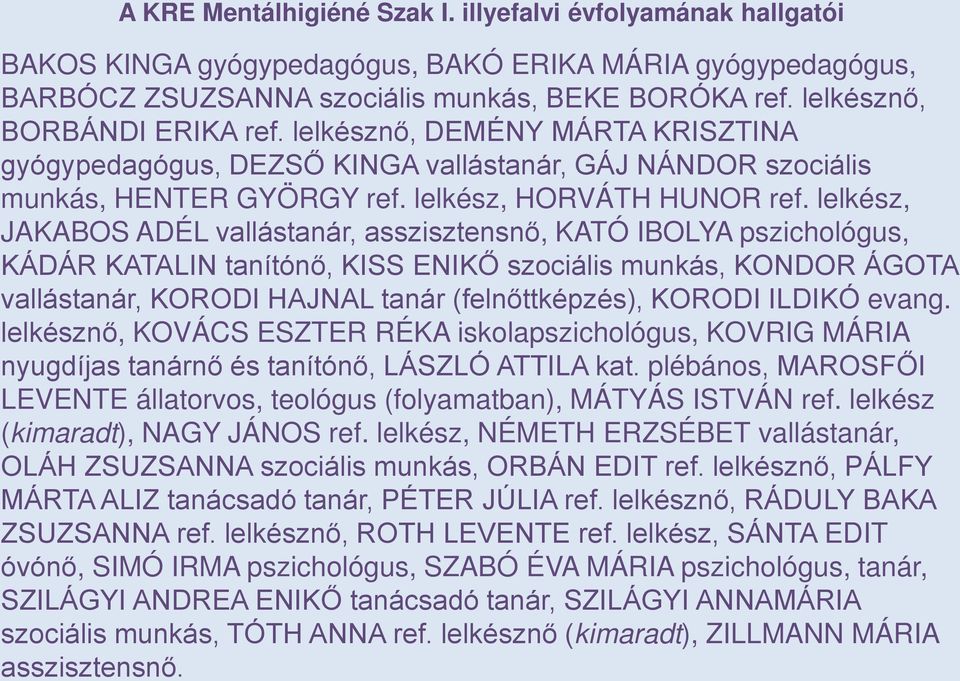 A KRE Mentálhigiéné Szak I. illyefalvi évfolyamának hallgatói

BAKOS KINGA gyógypedagógus, BAKÓ ERIKA MÁRIA gyógypedagógus, BARBÓCZ ZSUZSANNA szociális munkás, BEKE BORÓKA ref. lelkésznő, BORBÁNDI ERIKA ref. lelkésznő, DEMÉNY MÁRTA KRISZTINA gyógypedagógus, DEZSŐ KINGA vallástanár, GÁJ NÁNDOR szociális munkás, HENTER GYÖRGY ref. lelkész, HORVÁTH HUNOR ref. lelkész, JAKABOS ADÉL vallástanár, asszisztensnő, KATÓ IBOLYA pszichológus, KÁDÁR KATALIN tanítónő, KISS ENIKŐ szociális munkás, KONDOR ÁGOTA vallástanár, KORODI HAJNAL tanár (felnőttképzés), KORODI ILDIKÓ evang. lelkésznő, KOVÁCS ESZTER RÉKA iskolapszichológus, KOVRIG MÁRIA nyugdíjas tanárnő és tanítónő, LÁSZLÓ ATTILA kat. plébános, MAROSFŐI LEVENTE állatorvos, teológus (folyamatban), MÁTYÁS ISTVÁN ref. lelkész (kimaradt), NAGY JÁNOS ref. lelkész, NÉMETH ERZSÉBET vallástanár, OLÁH ZSUZSANNA szociális munkás, ORBÁN EDIT ref. lelkésznő, PÁLFY MÁRTA ALIZ tanácsadó tanár, PÉTER JÚLIA ref. lelkésznő, RÁDULY BAKA ZSUZSANNA ref. lelkésznő, ROTH LEVENTE ref. lelkész, SÁNTA EDIT óvónő, SIMÓ IRMA pszichológus, SZABÓ ÉVA MÁRIA pszichológus, tanár, SZILÁGYI ANDREA ENIKŐ tanácsadó tanár, SZILÁGYI ANNAMÁRIA szociális munkás, TÓTH ANNA ref. lelkésznő (kimaradt), ZILLMANN MÁRIA asszisztensnő.